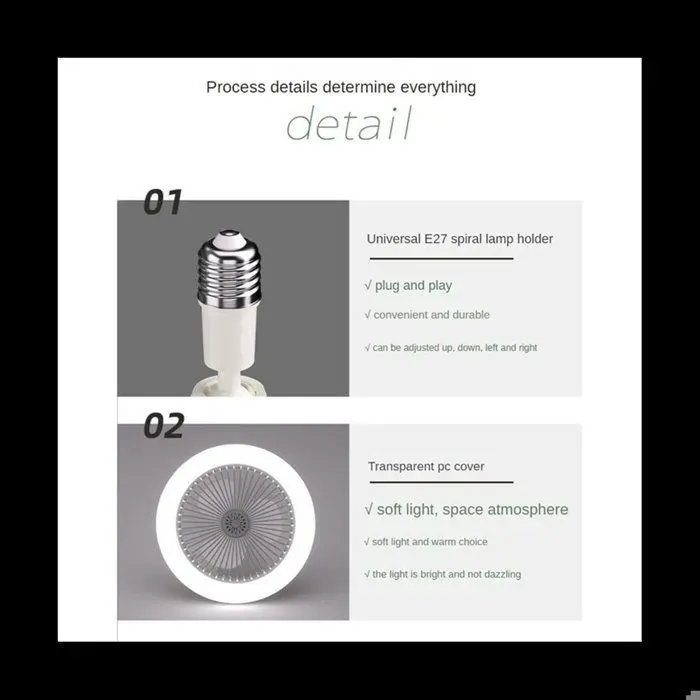 Process details determine everything

detail

01

Universal E27 spiral lamp holder

√ plug and play

√ convenient and durable

√ can be adjusted up, down, left and right

02

Transparent pc cover

√ soft light, space atmosphere

√ soft light and warm choice

√ the light is bright and not dazzling